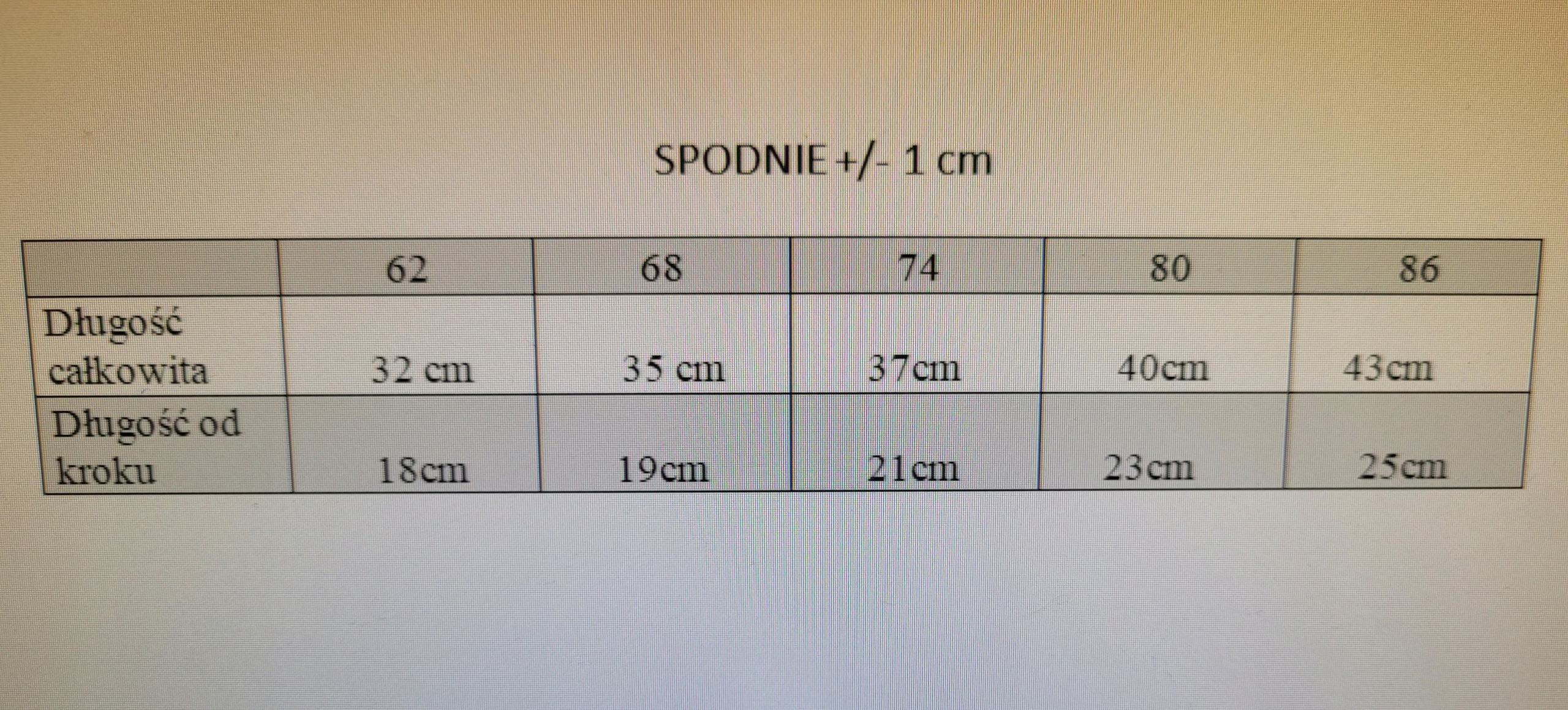 SPODNIE +/- 1 cm

|  | 62 | 68 | 74 | 80 | 86 |
|---|---|---|---|---|---|
| Długość całkowita | 32 cm | 35 cm | 37cm | 40cm | 43cm |
| Długość od kroku | 18cm | 19cm | 21cm | 23cm | 25cm |